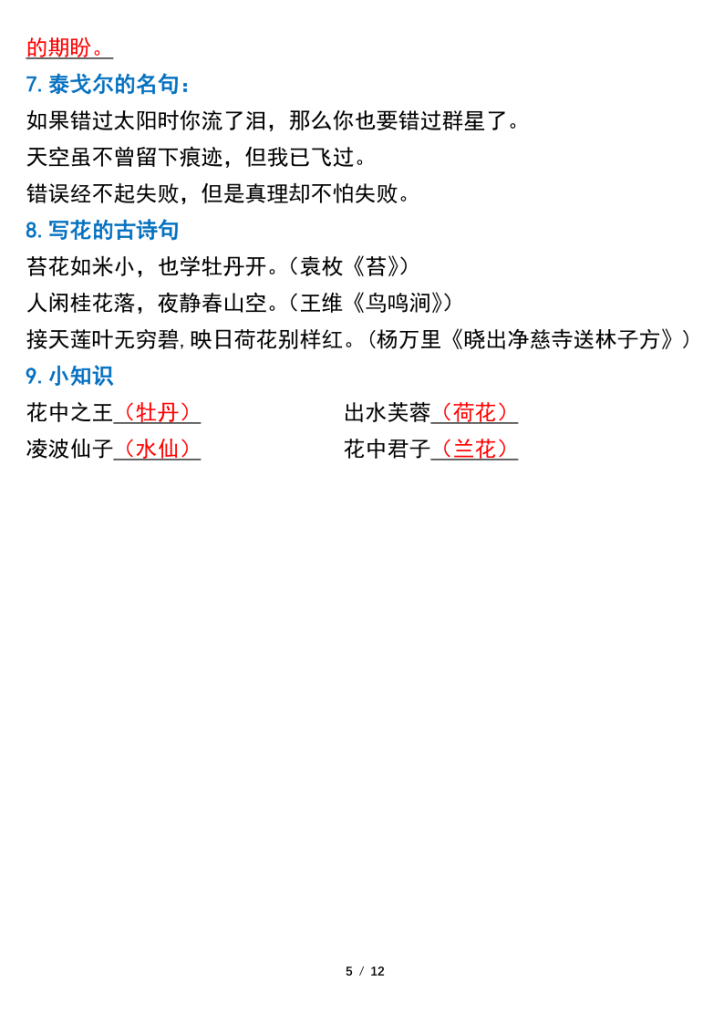 的期盼。

7.泰戈尔的名句：

如果错过太阳时你流了泪，那么你也要错过群星了。

天空虽不曾留下痕迹，但我已飞过。

错误经不起失败，但是真理却不怕失败。

8.写花的古诗句

苔花如米小，也学牡丹开。（袁枚《苔》）

人闲桂花落，夜静春山空。（王维《鸟鸣涧》）

接天莲叶无穷碧，映日荷花别样红。（杨万里《晓出净慈寺送林子方》）

9.小知识

花中之王（牡丹） 出水芙蓉（荷花）

凌波仙子（水仙） 花中君子（兰花）

5 / 12